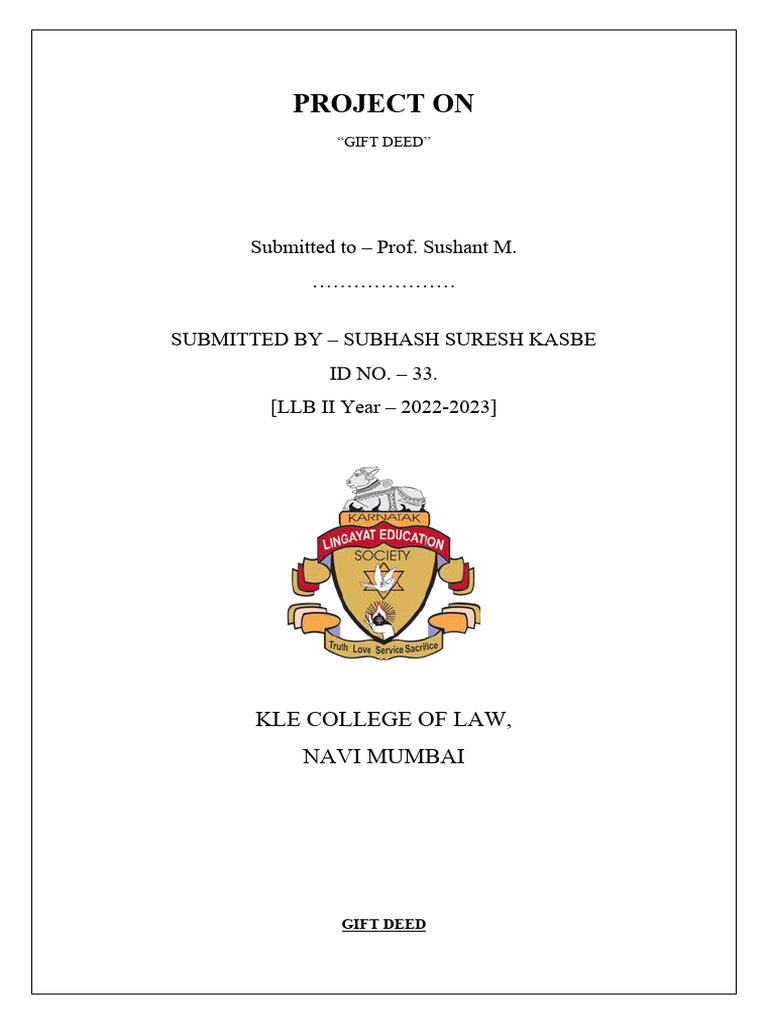 PROJECT ON

“GIFT DEED”

Submitted to – Prof. Sushant M.

…………………

SUBMITTED BY – SUBHASH SURESH KASBE

ID NO. – 33.

[LLB II Year – 2022-2023]

KARNATAK
LINGAYAT EDUCATION
SOCIETY
Truth Love Service Sacrifice

KLE COLLEGE OF LAW,

NAVI MUMBAI

GIFT DEED